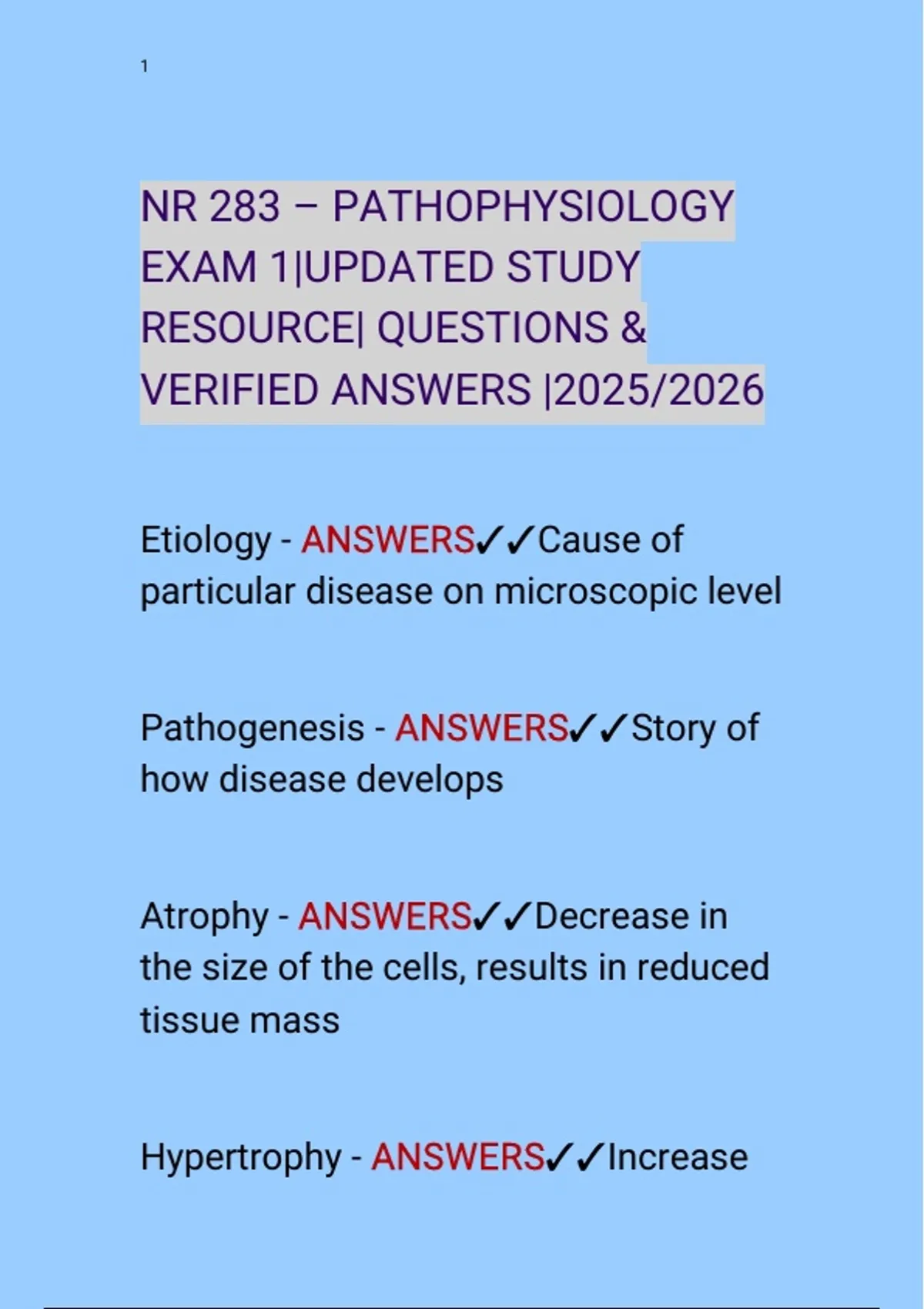 1

NR 283 – PATHOPHYSIOLOGY EXAM 1|UPDATED STUDY RESOURCE| QUESTIONS & VERIFIED ANSWERS |2025/2026

Etiology - ANSWERS✓✓Cause of particular disease on microscopic level

Pathogenesis - ANSWERS✓✓Story of how disease develops

Atrophy - ANSWERS✓✓Decrease in the size of the cells, results in reduced tissue mass

Hypertrophy - ANSWERS✓✓Increase